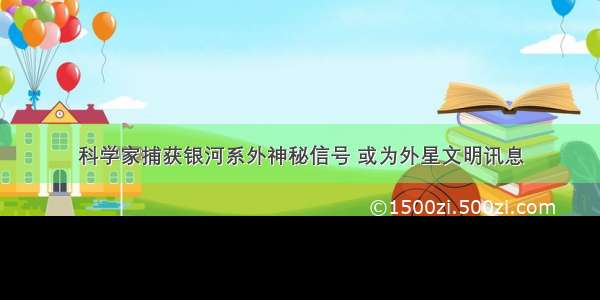 科学家捕获银河系外神秘信号 或为外星文明讯息

©1500zi.500zi.com